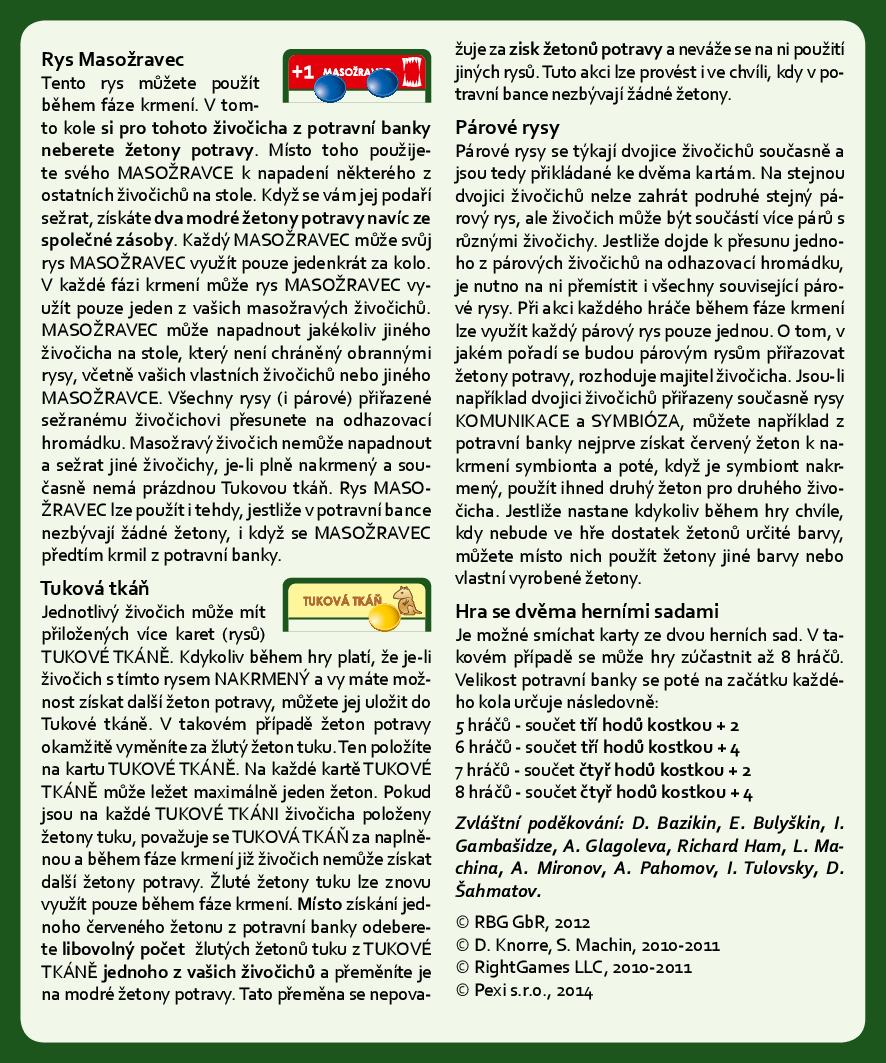 Rys Masožravec

+1 MASOŽRAVEC

Tento rys můžete použít během fáze krmení. V tomto kole si pro tohoto živočicha z potravní banky neberete žetony potravy. Místo toho použijete svého MASOŽRAVCE k napadení některého z ostatních živočichů na stole. Když se vám jej podaří sežrat, získáte dva modré žetony potravy navíc ze společné zásoby. Každý MASOŽRAVEC může svůj rys MASOŽRAVEC využít pouze jedenkrát za kolo. V každé fázi krmení může rys MASOŽRAVEC využít pouze jeden z vašich masožravých živočichů. MASOŽRAVEC může napadnout jakékoliv jiného živočicha na stole, který není chráněný obrannými rysy, včetně vašich vlastních živočichů nebo jiného MASOŽRAVCE. Všechny rysy (i párové) přiřazené sežranému živočichovi přesunete na odhazovací hromádku. Masožravý živočich nemůže napadnout a sežrat jiné živočichy, je-li plně nakrmený a současně nemá prázdnou Tukovou tkáň. Rys MASOŽRAVEC lze použít i tehdy, jestliže v potravní bance nezbývají žádné žetony, i když se MASOŽRAVEC předtím krmil z potravní banky.

Tuková tkáň

TUKOVÁ TKÁŇ

Jednotlivý živočich může mít přiložených více karet (rysů) TUKOVÉ TKÁNĚ. Kdykoliv během hry platí, že je-li živočich s tímto rysem NAKRMENÝ a vy máte možnost získat další žeton potravy, můžete jej uložit do Tukové tkáně. V takovém případě žeton potravy okamžitě vyměníte za žlutý žeton tuku. Ten položíte na kartu TUKOVÉ TKÁNĚ. Na každé kartě TUKOVÉ TKÁNĚ může ležet maximálně jeden žeton. Pokud jsou na každé TUKOVÉ TKÁNI živočicha položeny žetony tuku, považuje se TUKOVÁ TKÁŇ za naplněnou a během fáze krmení již živočich nemůže získat další žetony potravy. Žluté žetony tuku lze znovu využít pouze během fáze krmení. Místo získání jednoho červeného žetonu z potravní banky odeberete libovolný počet žlutých žetonů tuku z TUKOVÉ TKÁNĚ jednoho z vašich živočichů a přeměníte je na modré žetony potravy. Tato přeměna se nepovažuje za zisk žetonů potravy a neváže se na ni použití jiných rysů. Tuto akci lze provést i ve chvíli, kdy v potravní bance nezbývají žádné žetony.

Párové rysy

Párové rysy se týkají dvojice živočichů současně a jsou tedy přikládané ke dvěma kartám. Na stejnou dvojici živočichů nelze zahrát podruhé stejný párový rys, ale živočich může být součástí více párů s různými živočichy. Jestliže dojde k přesunu jednoho z párových živočichů na odhazovací hromádku, je nutno na ni přemístit i všechny související párové rysy. Při akci každého hráče během fáze krmení lze využít každý párový rys pouze jednou. O tom, v jakém pořadí se budou párovým rysům přiřazovat žetony potravy, rozhoduje majitel živočicha. Jsou-li například dvojici živočichů přiřazeny současně rysy KOMUNIKACE a SYMBIÓZA, můžete například z potravní banky nejprve získat červený žeton k nakrmení symbionta a poté, když je symbiont nakrmený, použít ihned druhý žeton pro druhého živočicha. Jestliže nastane kdykoliv během hry chvíle, kdy nebude ve hře dostatek žetonů určité barvy, můžete místo nich použít žetony jiné barvy nebo vlastní vyrobené žetony.

Hra se dvěma herními sadami

Je možné smíchat karty ze dvou herních sad. V takovém případě se může hry zúčastnit až 8 hráčů. Velikost potravní banky se poté na začátku každého kola určuje následovně:
5 hráčů - součet tří hodů kostkou + 2
6 hráčů - součet tří hodů kostkou + 4
7 hráčů - součet čtyř hodů kostkou + 2
8 hráčů - součet čtyř hodů kostkou + 4

Zvláštní poděkování: D. Bazikin, E. Bulyškin, I. Gambašidze, A. Glagoleva, Richard Ham, L. Machina, A. Mironov, A. Pahomov, I. Tulovsky, D. Šahmatov.

© RBG GbR, 2012
© D. Knorre, S. Machin, 2010-2011
© RightGames LLC, 2010-2011
© Pexi s.r.o., 2014